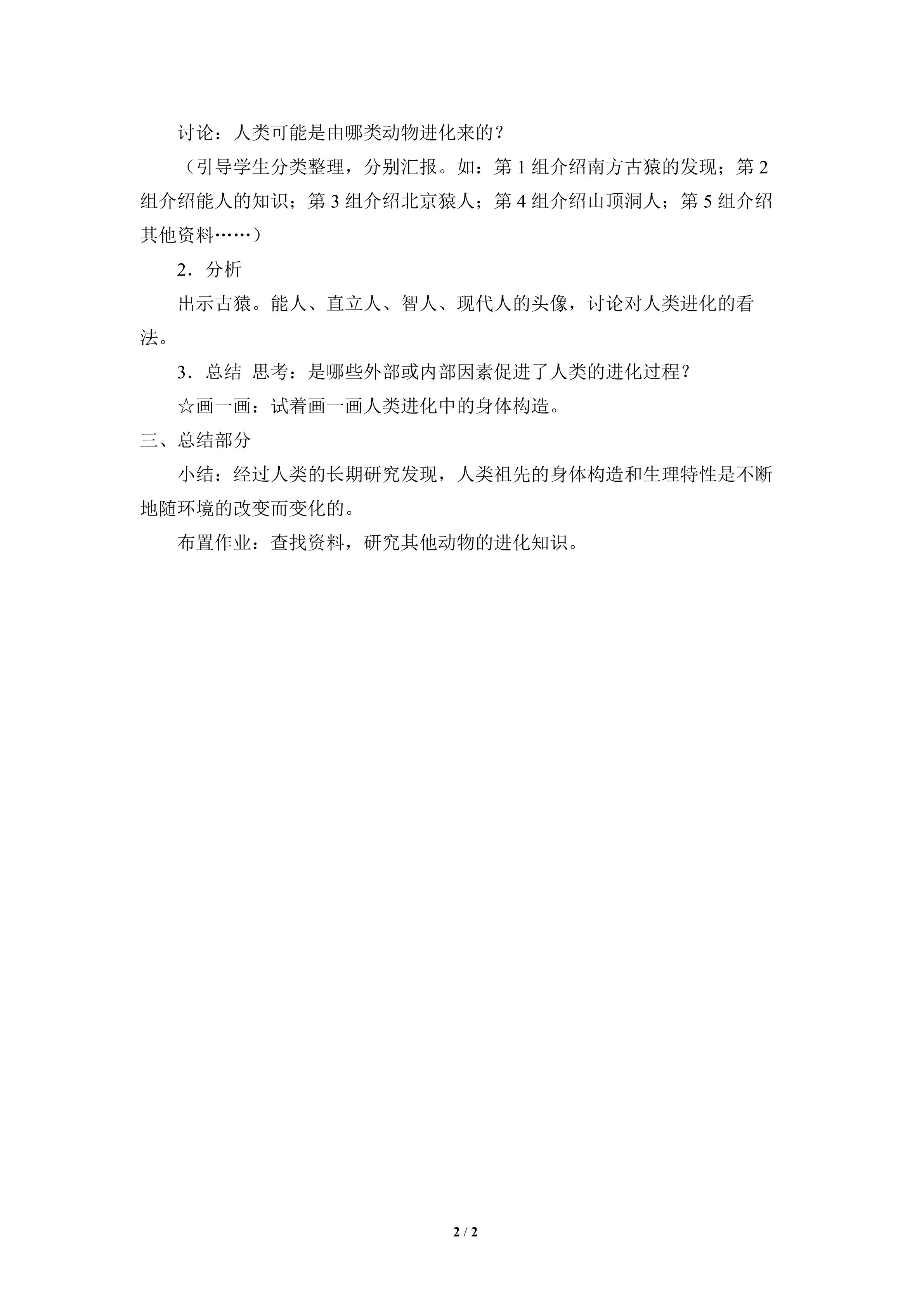 讨论：人类可能是由哪类动物进化来的？

（引导学生分类整理，分别汇报。如：第 1 组介绍南方古猿的发现；第 2 组介绍能人的知识；第 3 组介绍北京猿人；第 4 组介绍山顶洞人；第 5 组介绍其他资料……）

2．分析

出示古猿。能人、直立人、智人、现代人的头像，讨论对人类进化的看法。

3．总结 思考：是哪些外部或内部因素促进了人类的进化过程？

☆画一画：试着画一画人类进化中的身体构造。

三、总结部分

小结：经过人类的长期研究发现，人类祖先的身体构造和生理特性是不断地随环境的改变而变化的。

布置作业：查找资料，研究其他动物的进化知识。

2 / 2